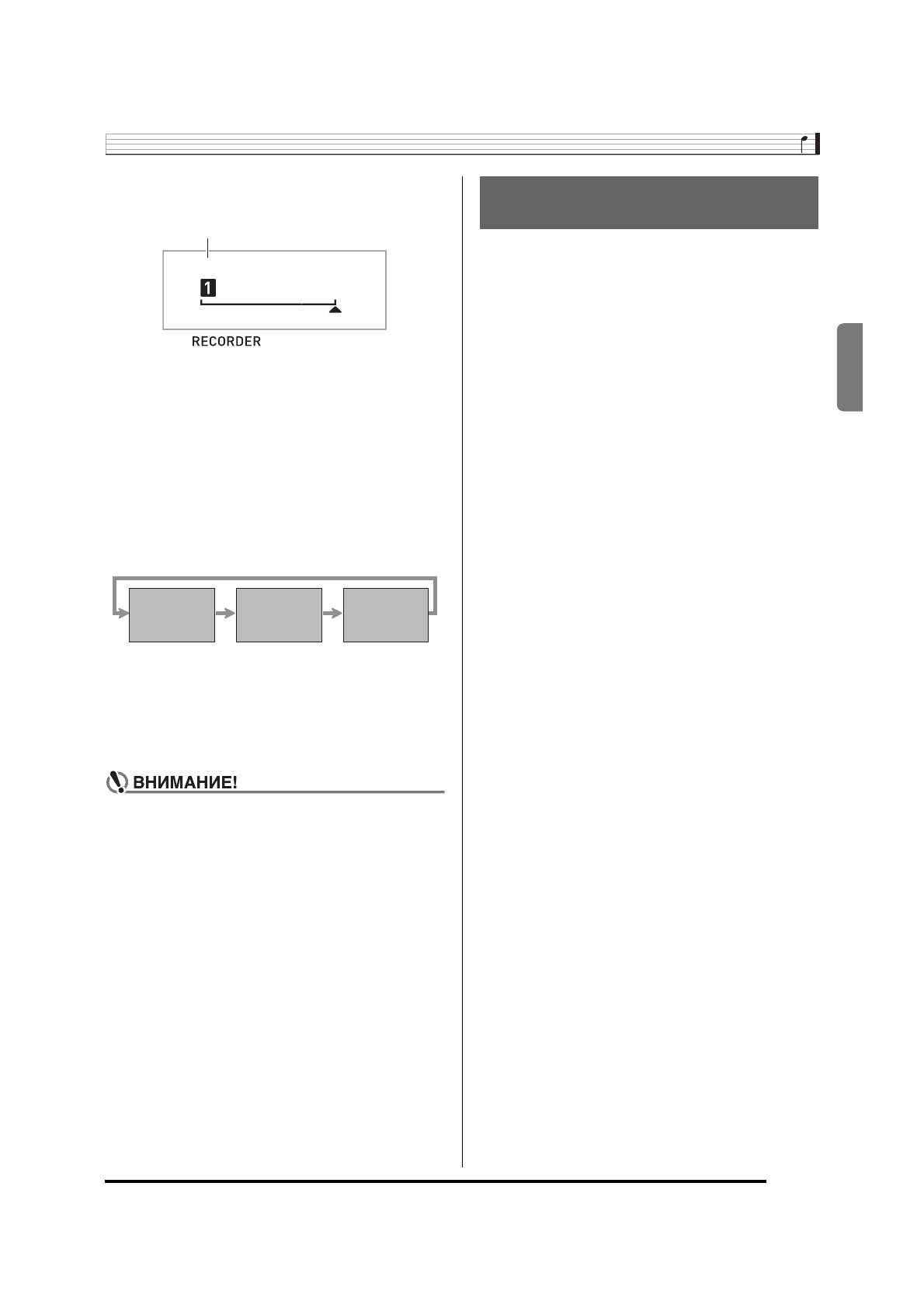 1

RECORDER

ВНИМАНИЕ!